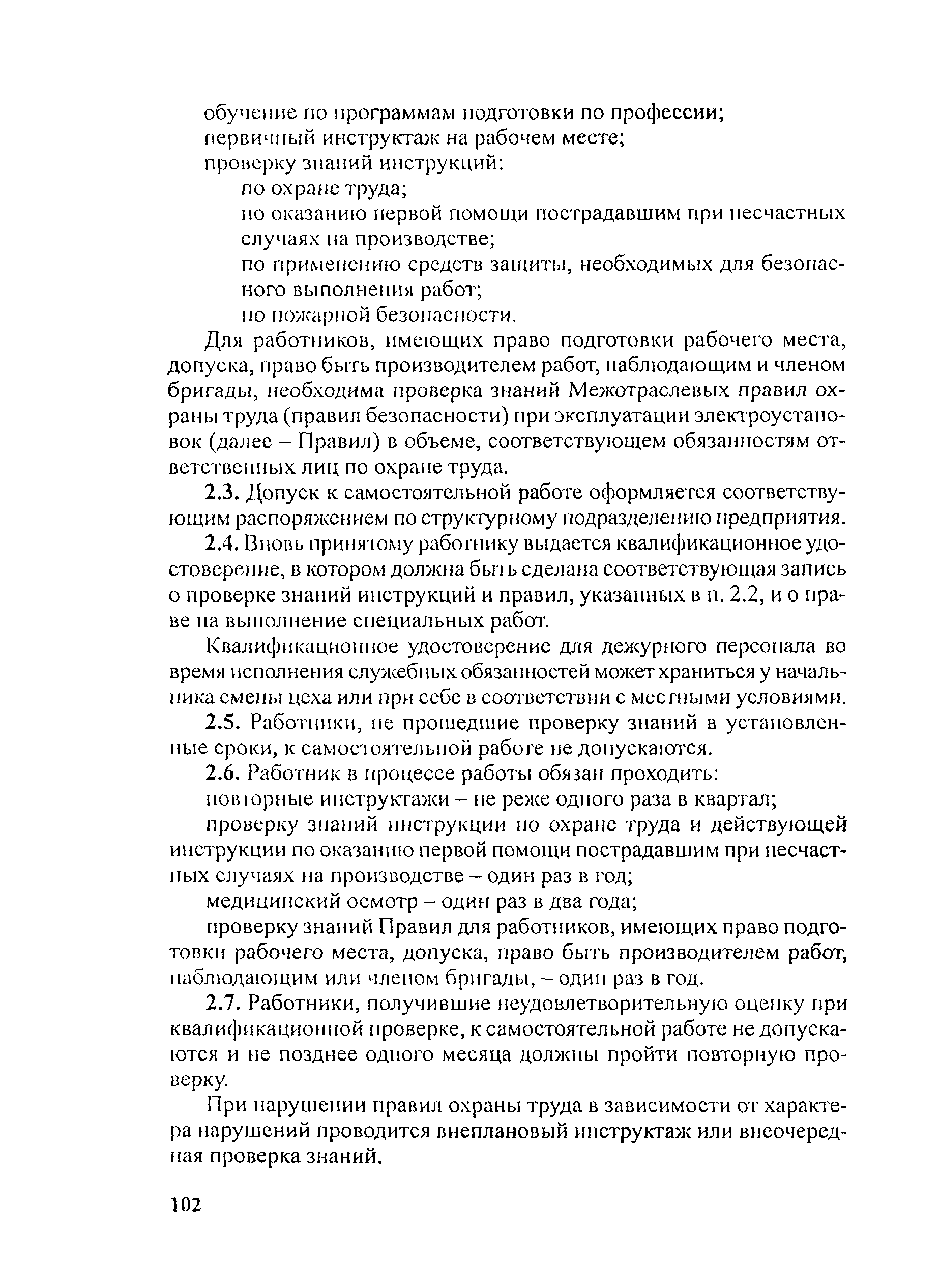 обучение по программам подготовки по профессии;
первичный инструктаж на рабочем месте;
проверку знаний инструкций:
по охране труда;
по оказанию первой помощи пострадавшим при несчастных случаях на производстве;
по применению средств защиты, необходимых для безопасного выполнения работ;
по пожарной безопасности.

Для работников, имеющих право подготовки рабочего места, допуска, право быть производителем работ, наблюдающим и членом бригады, необходима проверка знаний Межотраслевых правил охраны труда (правил безопасности) при эксплуатации электроустановок (далее – Правил) в объеме, соответствующем обязанностям ответственных лиц по охране труда.

2.3. Допуск к самостоятельной работе оформляется соответствующим распоряжением по структурному подразделению предприятия.

2.4. Вновь принятому работнику выдается квалификационное удостоверение, в котором должна быть сделана соответствующая запись о проверке знаний инструкций и правил, указанных в п. 2.2, и о праве на выполнение специальных работ.

Квалификационное удостоверение для дежурного персонала во время исполнения служебных обязанностей может храниться у начальника смены цеха или при себе в соответствии с местными условиями.

2.5. Работники, не прошедшие проверку знаний в установленные сроки, к самостоятельной работе не допускаются.

2.6. Работник в процессе работы обязан проходить:
повторные инструктажи – не реже одного раза в квартал;
проверку знаний инструкции по охране труда и действующей инструкции по оказанию первой помощи пострадавшим при несчастных случаях на производстве – один раз в год;
медицинский осмотр – один раз в два года;
проверку знаний Правил для работников, имеющих право подготовки рабочего места, допуска, право быть производителем работ, наблюдающим или членом бригады, – один раз в год.

2.7. Работники, получившие неудовлетворительную оценку при квалификационной проверке, к самостоятельной работе не допускаются и не позднее одного месяца должны пройти повторную проверку.

При нарушении правил охраны труда в зависимости от характера нарушений проводится внеплановый инструктаж или внеочередная проверка знаний.

102